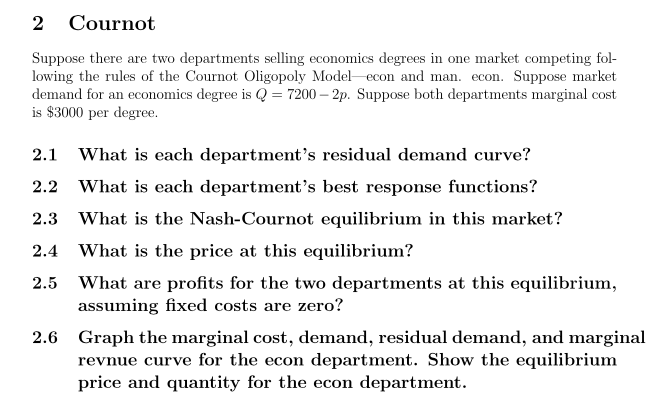 2 Cournot

Suppose there are two departments selling economics degrees in one market competing following the rules of the Cournot Oligopoly Model—econ and man. econ. Suppose market demand for an economics degree is $Q = 7200 - 2p$. Suppose both departments marginal cost is $3000 per degree.

2.1 What is each department's residual demand curve?

2.2 What is each department's best response functions?

2.3 What is the Nash-Cournot equilibrium in this market?

2.4 What is the price at this equilibrium?

2.5 What are profits for the two departments at this equilibrium, assuming fixed costs are zero?

2.6 Graph the marginal cost, demand, residual demand, and marginal revnue curve for the econ department. Show the equilibrium price and quantity for the econ department.